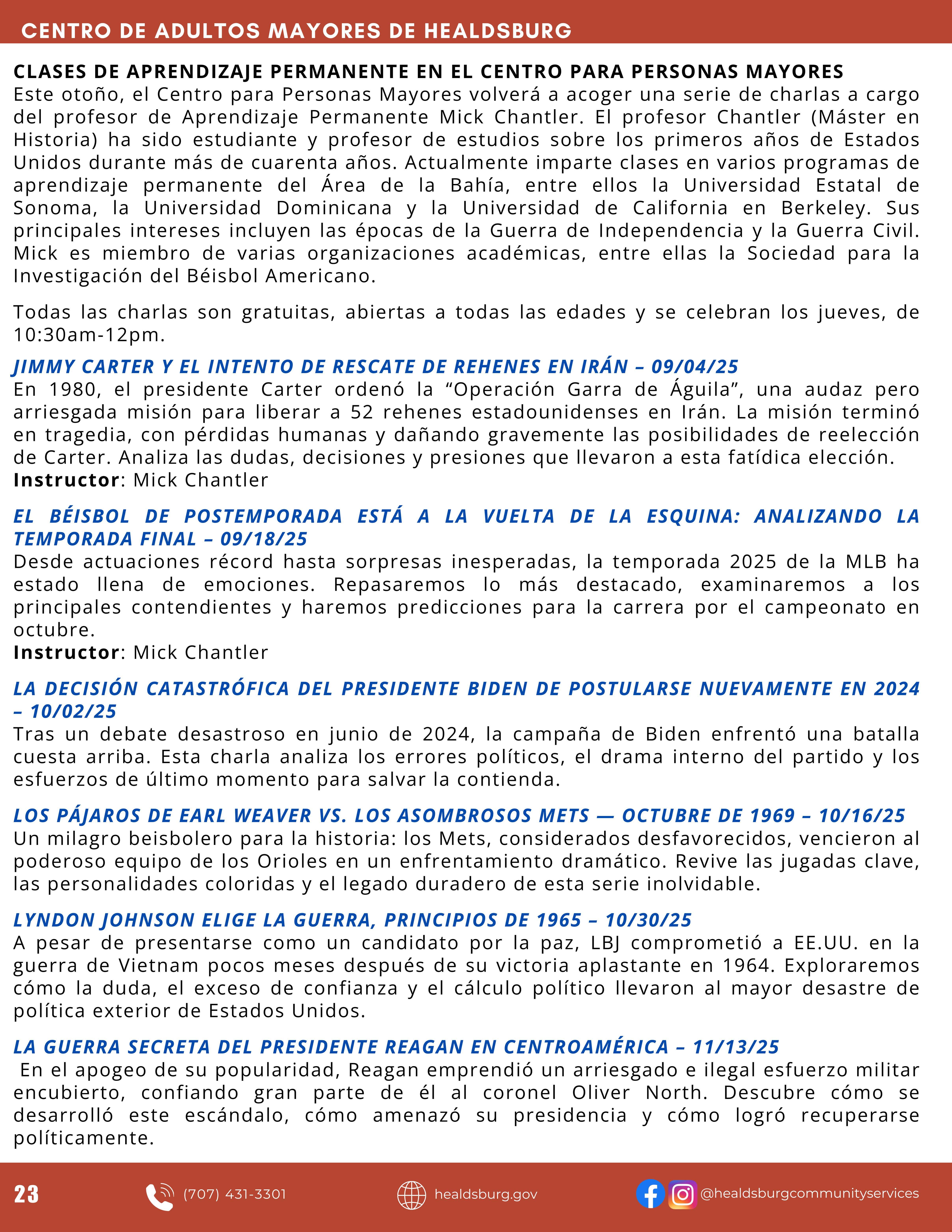 CENTRO DE ADULTOS MAYORES DE HEALDSBURG

CLASES DE APRENDIZAJE PERMANENTE EN EL CENTRO PARA PERSONAS MAYORES
Este otoño, el Centro para Personas Mayores volverá a acoger una serie de charlas a cargo del profesor de Aprendizaje Permanente Mick Chantler. El profesor Chantler (Máster en Historia) ha sido estudiante y profesor de estudios sobre los primeros años de Estados Unidos durante más de cuarenta años. Actualmente imparte clases en varios programas de aprendizaje permanente del Área de la Bahía, entre ellos la Universidad Estatal de Sonoma, la Universidad Dominicana y la Universidad de California en Berkeley. Sus principales intereses incluyen las épocas de la Guerra de Independencia y la Guerra Civil. Mick es miembro de varias organizaciones académicas, entre ellas la Sociedad para la Investigación del Béisbol Americano.

Todas las charlas son gratuitas, abiertas a todas las edades y se celebran los jueves, de 10:30am-12pm.

JIMMY CARTER Y EL INTENTO DE RESCATE DE REHENES EN IRÁN – 09/04/25
En 1980, el presidente Carter ordenó la “Operación Garra de Águila”, una audaz pero arriesgada misión para liberar a 52 rehenes estadounidenses en Irán. La misión terminó en tragedia, con pérdidas humanas y dañando gravemente las posibilidades de reelección de Carter. Analiza las dudas, decisiones y presiones que llevaron a esta fatídica elección.
Instructor: Mick Chantler

EL BÉISBOL DE POSTEMPORADA ESTÁ A LA VUELTA DE LA ESQUINA: ANALIZANDO LA TEMPORADA FINAL – 09/18/25
Desde actuaciones récord hasta sorpresas inesperadas, la temporada 2025 de la MLB ha estado llena de emociones. Repasaremos lo más destacado, examinaremos a los principales contendientes y haremos predicciones para la carrera por el campeonato en octubre.
Instructor: Mick Chantler

LA DECISIÓN CATASTRÓFICA DEL PRESIDENTE BIDEN DE POSTULARSE NUEVAMENTE EN 2024 – 10/02/25
Tras un debate desastroso en junio de 2024, la campaña de Biden enfrentó una batalla cuesta arriba. Esta charla analiza los errores políticos, el drama interno del partido y los esfuerzos de último momento para salvar la contienda.

LOS PÁJAROS DE EARL WEAVER VS. LOS ASOMBROSOS METS — OCTUBRE DE 1969 – 10/16/25
Un milagro beisbolero para la historia: los Mets, considerados desfavorecidos, vencieron al poderoso equipo de los Orioles en un enfrentamiento dramático. Revive las jugadas clave, las personalidades coloridas y el legado duradero de esta serie inolvidable.

LYNDON JOHNSON ELIGE LA GUERRA, PRINCIPIOS DE 1965 – 10/30/25
A pesar de presentarse como un candidato por la paz, LBJ comprometió a EE.UU. en la guerra de Vietnam pocos meses después de su victoria aplastante en 1964. Exploraremos cómo la duda, el exceso de confianza y el cálculo político llevaron al mayor desastre de política exterior de Estados Unidos.

LA GUERRA SECRETA DEL PRESIDENTE REAGAN EN CENTROAMÉRICA – 11/13/25
En el apogeo de su popularidad, Reagan emprendió un arriesgado e ilegal esfuerzo militar encubierto, confiando gran parte de él al coronel Oliver North. Descubre cómo se desarrolló este escándalo, cómo amenazó su presidencia y cómo logró recuperarse políticamente.

23 (707) 431-3301 healdsburg.gov @healdsburgcommunityservices